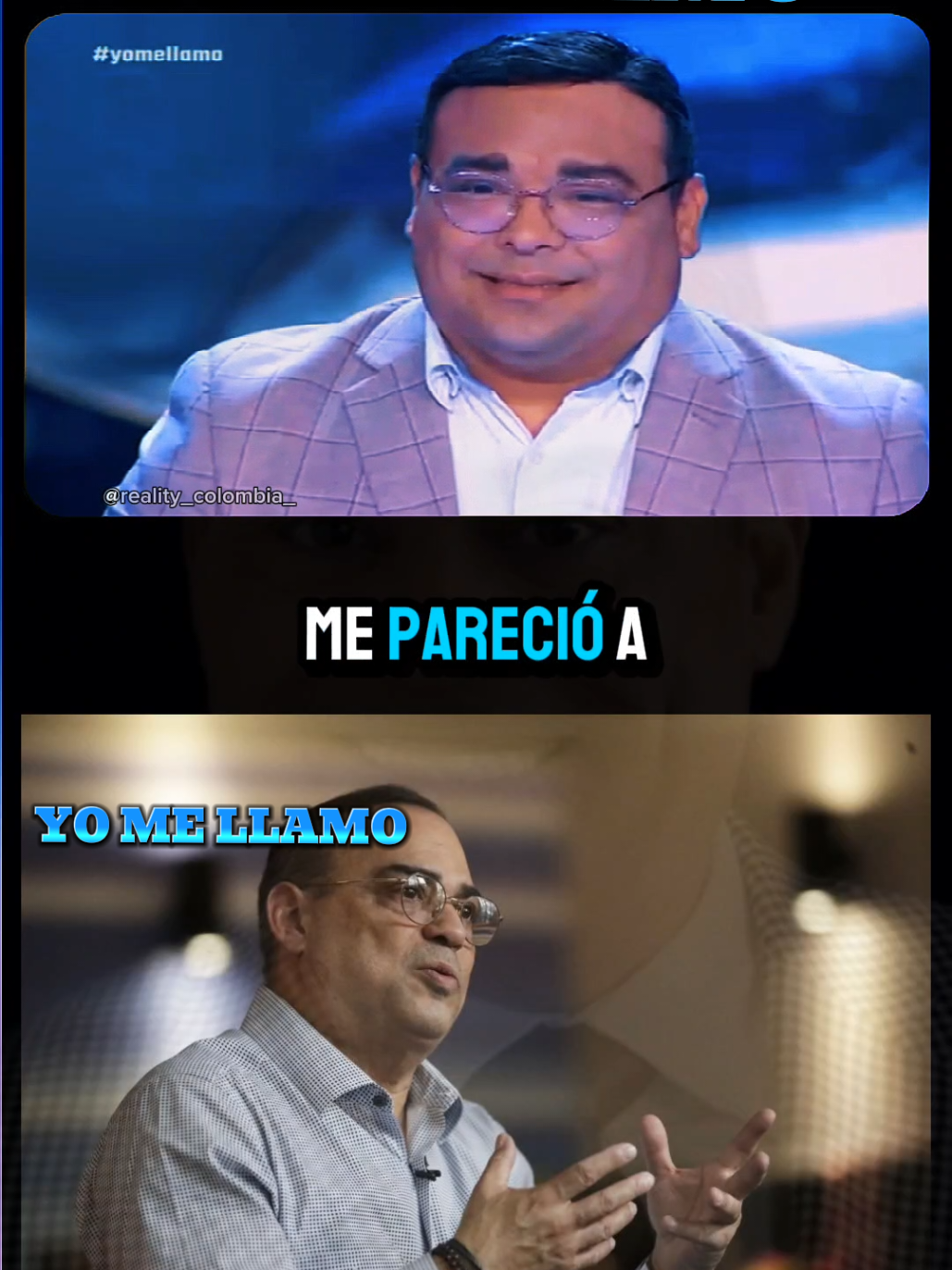 #yomellamo

@reality_colombia_

ME PARECIÓ A

YO ME LLAMO